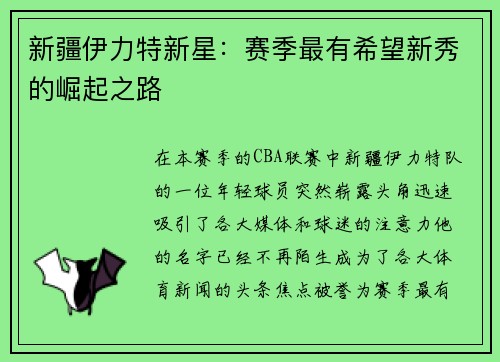 新疆伊力特新星：赛季最有希望新秀的崛起之路

在本赛季的CBA联赛中新疆伊力特队的一位年轻球员突然崭露头角迅速吸引了各大媒体和球迷的注意力他的名字已经不再陌生成为了各大体育新闻的头条焦点被誉为赛季最有